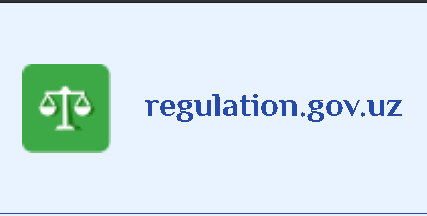 regulation.gov.uz